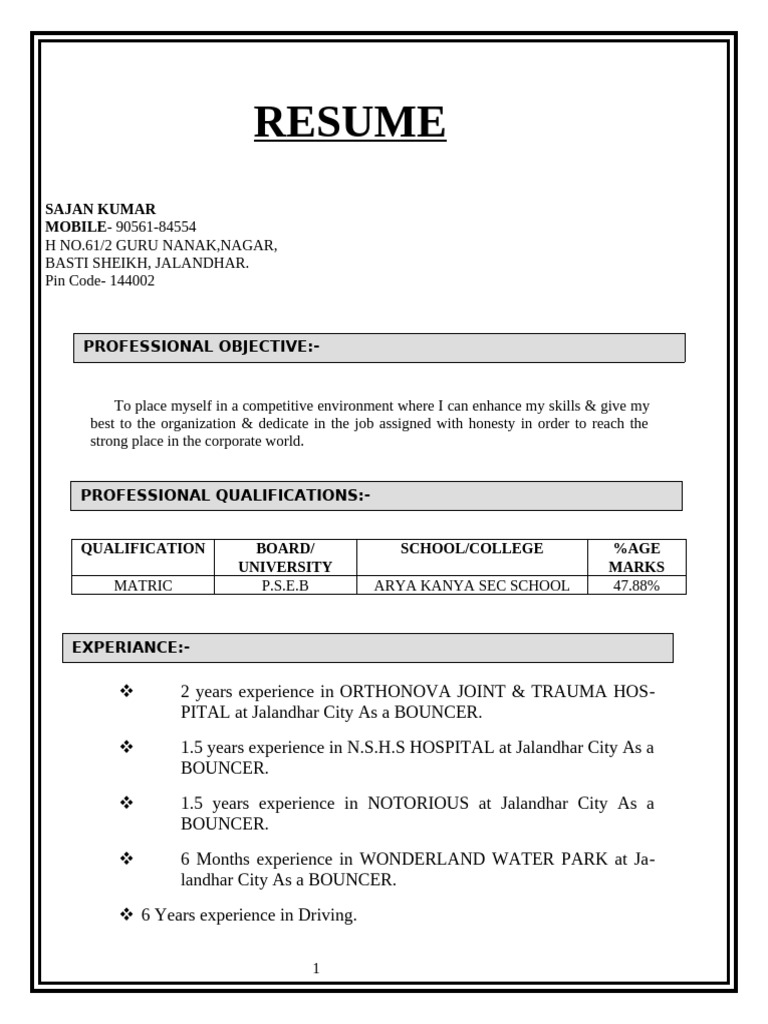 RESUME

SAJAN KUMAR
MOBILE- 90561-84554
H NO.61/2 GURU NANAK,NAGAR,
BASTI SHEIKH, JALANDHAR.
Pin Code- 144002

PROFESSIONAL OBJECTIVE:-

To place myself in a competitive environment where I can enhance my skills & give my best to the organization & dedicate in the job assigned with honesty in order to reach the strong place in the corporate world.

PROFESSIONAL QUALIFICATIONS:-

| QUALIFICATION | BOARD/ UNIVERSITY | SCHOOL/COLLEGE | %AGE MARKS |
|---|---|---|---|
| MATRIC | P.S.E.B | ARYA KANYA SEC SCHOOL | 47.88% |

EXPERIANCE:-

❖ 2 years experience in ORTHONOVA JOINT & TRAUMA HOSPITAL at Jalandhar City As a BOUNCER.

❖ 1.5 years experience in N.S.H.S HOSPITAL at Jalandhar City As a BOUNCER.

❖ 1.5 years experience in NOTORIOUS at Jalandhar City As a BOUNCER.

❖ 6 Months experience in WONDERLAND WATER PARK at Jalandhar City As a BOUNCER.

❖ 6 Years experience in Driving.

1